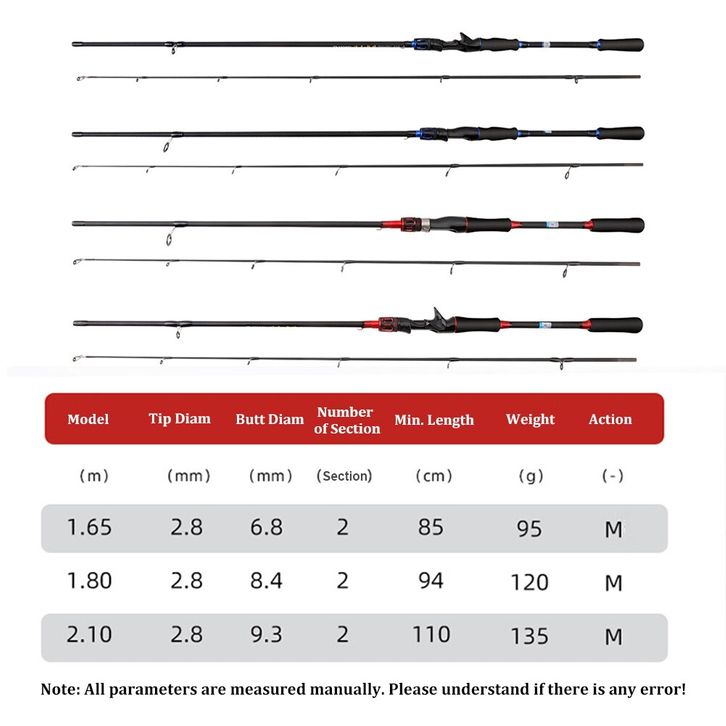 | Model | Tip Diam | Butt Diam | Number of Section | Min. Length | Weight | Action |
|---|---|---|---|---|---|---|
| (m) | (mm) | (mm) | (Section) | (cm) | (g) | (-) |
| 1.65 | 2.8 | 6.8 | 2 | 85 | 95 | M |
| 1.80 | 2.8 | 8.4 | 2 | 94 | 120 | M |
| 2.10 | 2.8 | 9.3 | 2 | 110 | 135 | M |

Note: All parameters are measured manually. Please understand if there is any error!